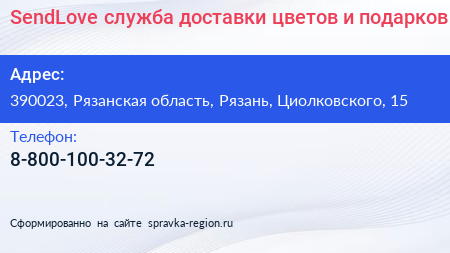 SendLove служба доставки цветов и подарков

Адрес:
390023, Рязанская область, Рязань, Циолковского, 15

Телефон:
8-800-100-32-72

Сформированно на сайте spravka-region.ru